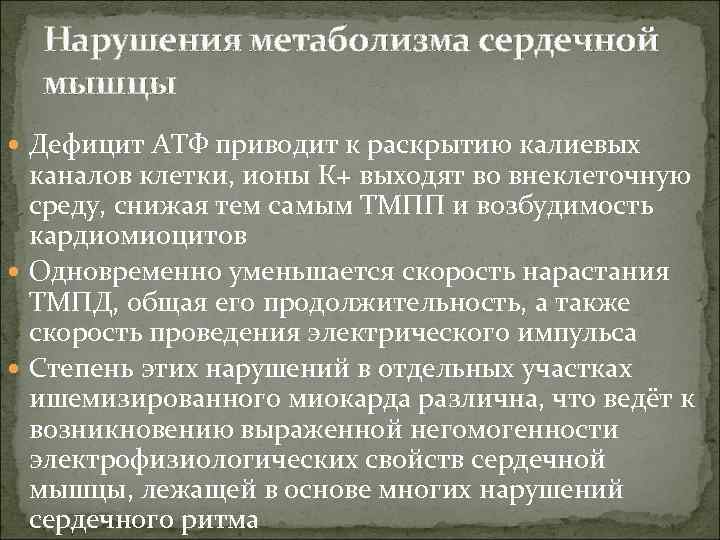 Нарушения метаболизма сердечной мышцы

Дефицит АТФ приводит к раскрытию калиевых каналов клетки, ионы К+ выходят во внеклеточную среду, снижая тем самым ТМПП и возбудимость кардиомиоцитов

Одновременно уменьшается скорость нарастания ТМПД, общая его продолжительность, а также скорость проведения электрического импульса

Степень этих нарушений в отдельных участках ишемизированного миокарда различна, что ведёт к возникновению выраженной негомогенности электрофизиологических свойств сердечной мышцы, лежащей в основе многих нарушений сердечного ритма